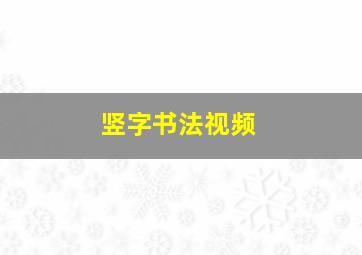 竖字书法视频